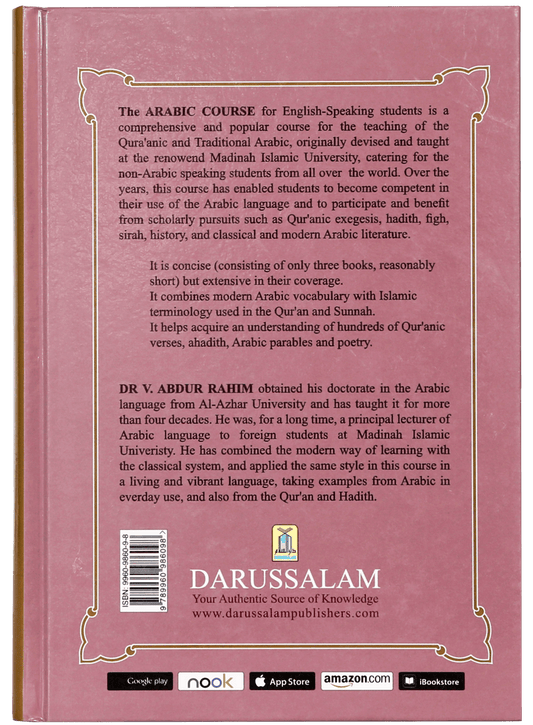 The ARABIC COURSE for English-Speaking students is a comprehensive and popular course for the teaching of the Qura'anic and Traditional Arabic, originally devised and taught at the renowend Madinah Islamic University, catering for the non-Arabic speaking students from all over the world. Over the years, this course has enabled students to become competent in their use of the Arabic language and to participate and benefit from scholarly pursuits such as Qur'anic exegesis, hadith, figh, sirah, history, and classical and modern Arabic literature.

It is concise (consisting of only three books, reasonably short) but extensive in their coverage.
It combines modern Arabic vocabulary with Islamic terminology used in the Qur'an and Sunnah.
It helps acquire an understanding of hundreds of Qur'anic verses, ahadith, Arabic parables and poetry.

DR V. ABDUR RAHIM obtained his doctorate in the Arabic language from Al-Azhar University and has taught it for more than four decades. He was, for a long time, a principal lecturer of Arabic language to foreign students at Madinah Islamic Univeristy. He has combined the modern way of learning with the classical system, and applied the same style in this course in a living and vibrant language, taking examples from Arabic in everday use, and also from the Qur'an and Hadith.

ISBN: 9960-9860-9-8
9 789960 986098

DARUSSALAM
Your Authentic Source of Knowledge
www.darussalampublishers.com

Google play nook App Store amazon.com iBookstore